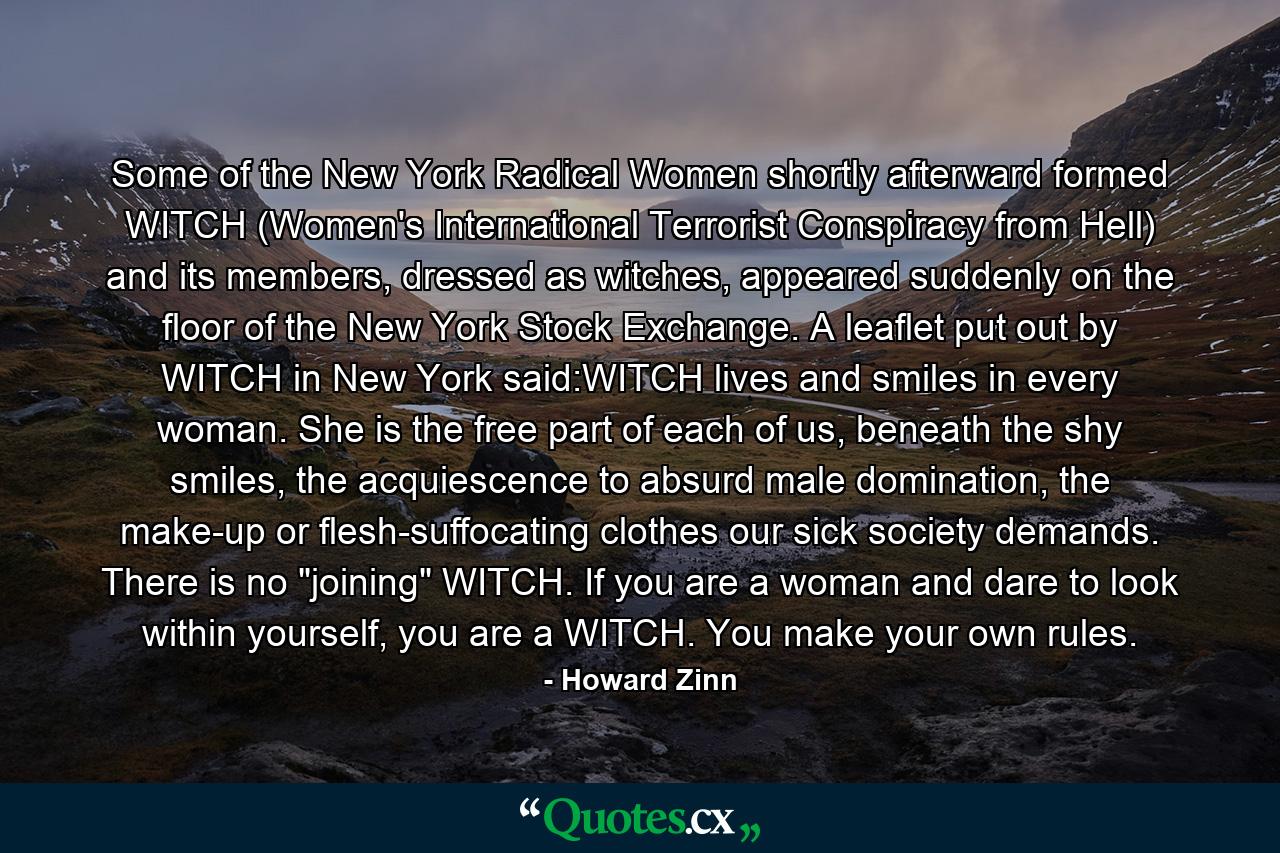 Some of the New York Radical Women shortly afterward formed WITCH (Women's International Terrorist Conspiracy from Hell) and its members, dressed as witches, appeared suddenly on the floor of the New York Stock Exchange. A leaflet put out by WITCH in New York said:WITCH lives and smiles in every woman. She is the free part of each of us, beneath the shy smiles, the acquiescence to absurd male domination, the make-up or flesh-suffocating clothes our sick society demands. There is no "joining" WITCH. If you are a woman and dare to look within yourself, you are a WITCH. You make your own rules.

- Howard Zinn

“Quotes.cx„